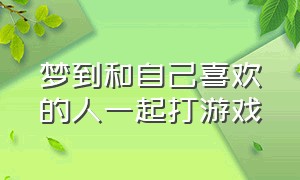 梦到和自己喜欢的人一起打游戏